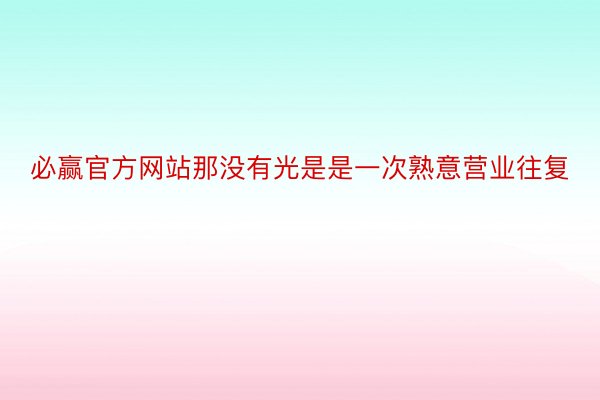 必赢官方网站那没有光是是一次熟意营业往复